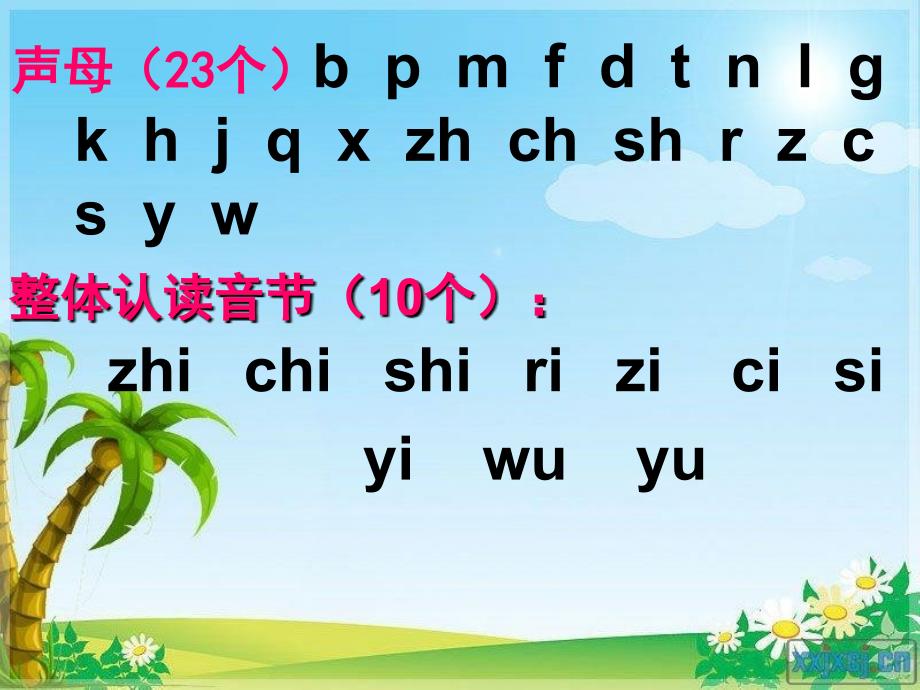 声母（23个）b p m f d t n l g k h j q x zh ch sh r z c s y w

整体认读音节（10个）：

zhi chi shi ri zi ci si

yi wu yu

xxjxsj.cn